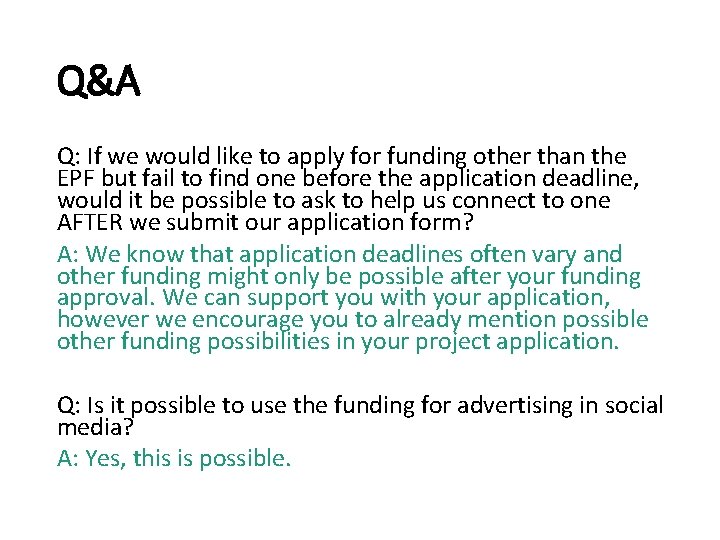 Q&A

Q: If we would like to apply for funding other than the EPF but fail to find one before the application deadline, would it be possible to ask to help us connect to one AFTER we submit our application form?

A: We know that application deadlines often vary and other funding might only be possible after your funding approval. We can support you with your application, however we encourage you to already mention possible other funding possibilities in your project application.

Q: Is it possible to use the funding for advertising in social media?

A: Yes, this is possible.